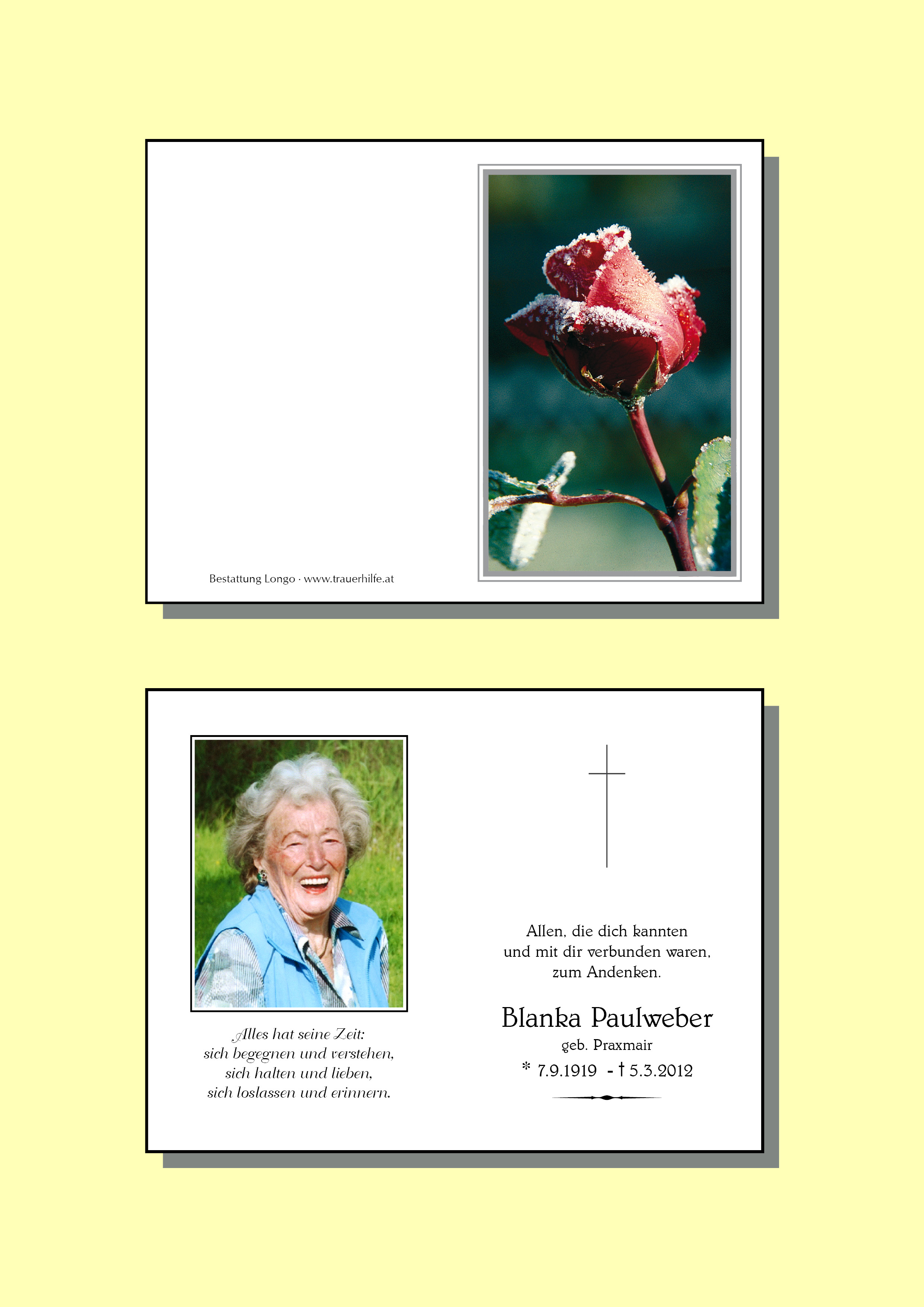 Bestattung Longo · www.trauerhilfe.at

Alles hat seine Zeit:
sich begegnen und verstehen,
sich halten und lieben,
sich loslassen und erinnern.

Allen, die dich kannten
und mit dir verbunden waren,
zum Andenken.

Blanka Paulweber
geb. Praxmair
* 7.9.1919 - † 5.3.2012